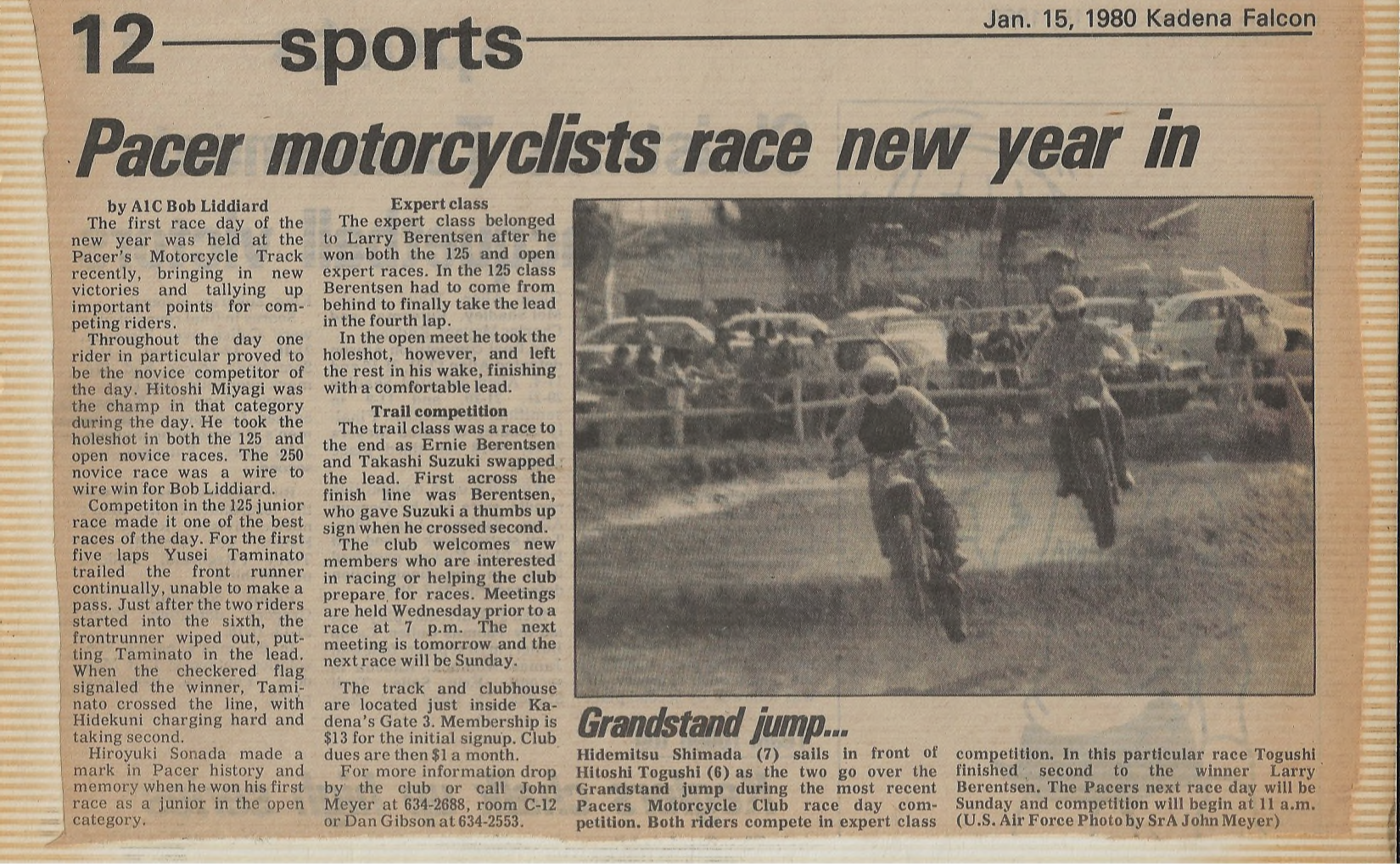 12 sports

Jan. 15, 1980 Kadena Falcon

Pacer motorcyclists race new year in

by A1C Bob Liddiard

The first race day of the new year was held at the Pacer's Motorcycle Track recently, bringing in new victories and tallying up important points for competing riders.

Throughout the day one rider in particular proved to be the novice competitor of the day. Hitoshi Miyagi was the champ in that category during the day. He took the holeshot in both the 125 and open novice races. The 250 novice race was a wire to wire win for Bob Liddiard.

Competiton in the 125 junior race made it one of the best races of the day. For the first five laps Yusei Taminato trailed the front runner continually, unable to make a pass. Just after the two riders started into the sixth, the frontrunner wiped out, putting Taminato in the lead. When the checkered flag signaled the winner, Taminato crossed the line, with Hidekuni charging hard and taking second.

Hiroyuki Sonada made a mark in Pacer history and memory when he won his first race as a junior in the open category.

Expert class

The expert class belonged to Larry Berentsen after he won both the 125 and open expert races. In the 125 class Berentsen had to come from behind to finally take the lead in the fourth lap.

In the open meet he took the holeshot, however, and left the rest in his wake, finishing with a comfortable lead.

Trail competition

The trail class was a race to the end as Ernie Berentsen and Takashi Suzuki swapped the lead. First across the finish line was Berentsen, who gave Suzuki a thumbs up sign when he crossed second.

The club welcomes new members who are interested in racing or helping the club prepare for races. Meetings are held Wednesday prior to a race at 7 p.m. The next meeting is tomorrow and the next race will be Sunday.

The track and clubhouse are located just inside Kadena's Gate 3. Membership is $13 for the initial signup. Club dues are then $1 a month.

For more information drop by the club or call John Meyer at 634-2688, room C-12 or Dan Gibson at 634-2553.

Grandstand jump...

Hidemitsu Shimada (7) sails in front of Hitoshi Togushi (6) as the two go over the Grandstand jump during the most recent Pacers Motorcycle Club race day competition. Both riders compete in expert class competition. In this particular race Togushi finished second to the winner Larry Berentsen. The Pacers next race day will be Sunday and competition will begin at 11 a.m. (U.S. Air Force Photo by SrA John Meyer)